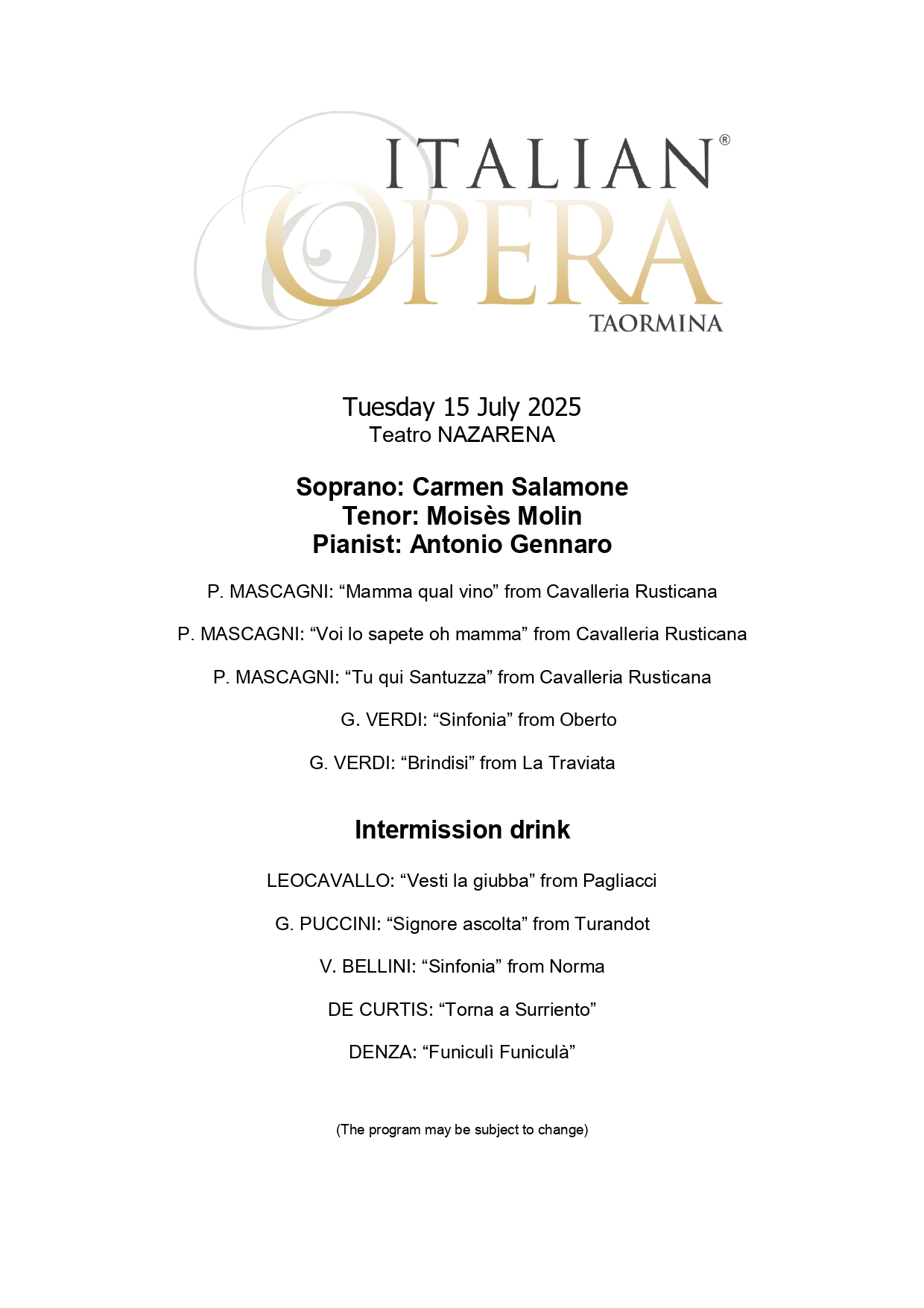 ITALIAN®
OPERA
TAORMINA

Tuesday 15 July 2025
Teatro NAZARENA

Soprano: Carmen Salamone
Tenor: Moisès Molin
Pianist: Antonio Gennaro

P. MASCAGNI: “Mamma qual vino” from Cavalleria Rusticana

P. MASCAGNI: “Voi lo sapete oh mamma” from Cavalleria Rusticana

P. MASCAGNI: “Tu qui Santuzza” from Cavalleria Rusticana

G. VERDI: “Sinfonia” from Oberto

G. VERDI: “Brindisi” from La Traviata

Intermission drink

LEOCAVALLO: “Vesti la giubba” from Pagliacci

G. PUCCINI: “Signore ascolta” from Turandot

V. BELLINI: “Sinfonia” from Norma

DE CURTIS: “Torna a Surriento”

DENZA: “Funiculì Funiculà”

(The program may be subject to change)